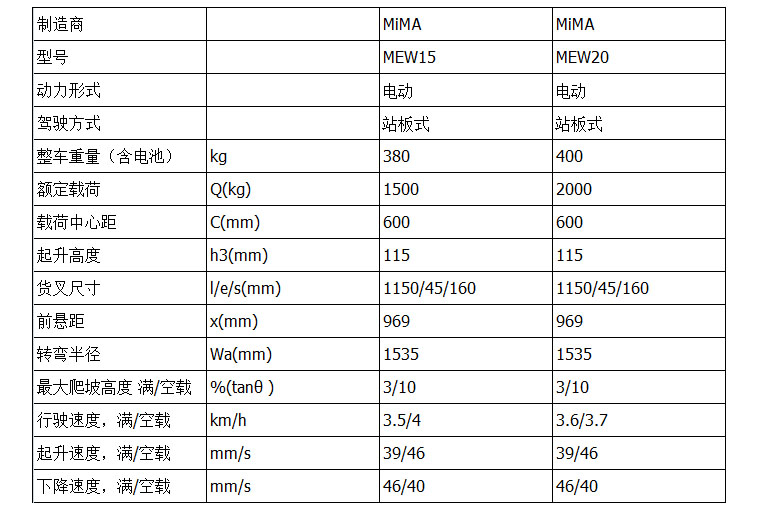 | 制造商 | | MiMA | MiMA |
|---|---|---|---|
| 型号 | | MEW15 | MEW20 |
| 动力形式 | | 电动 | 电动 |
| 驾驶方式 | | 站板式 | 站板式 |
| 整车重量（含电池） | kg | 380 | 400 |
| 额定载荷 | Q(kg) | 1500 | 2000 |
| 载荷中心距 | C(mm) | 600 | 600 |
| 起升高度 | h3(mm) | 115 | 115 |
| 货叉尺寸 | l/e/s(mm) | 1150/45/160 | 1150/45/160 |
| 前悬距 | x(mm) | 969 | 969 |
| 转弯半径 | Wa(mm) | 1535 | 1535 |
| 最大爬坡高度 满/空载 | %(tanθ ) | 3/10 | 3/10 |
| 行驶速度，满/空载 | km/h | 3.5/4 | 3.6/3.7 |
| 起升速度，满/空载 | mm/s | 39/46 | 39/46 |
| 下降速度，满/空载 | mm/s | 46/40 | 46/40 |